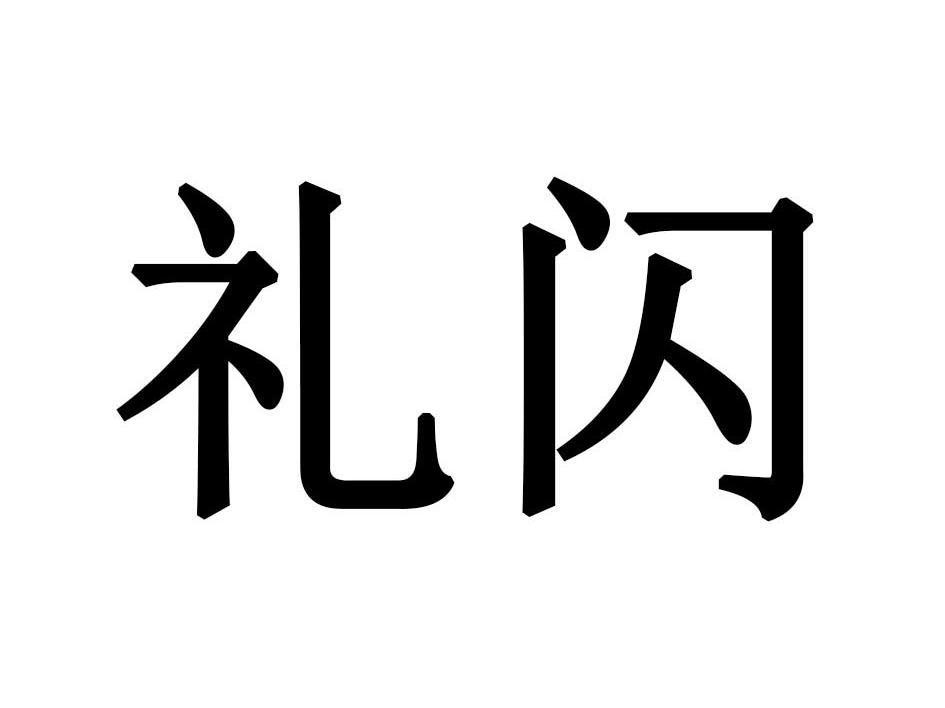 礼闪